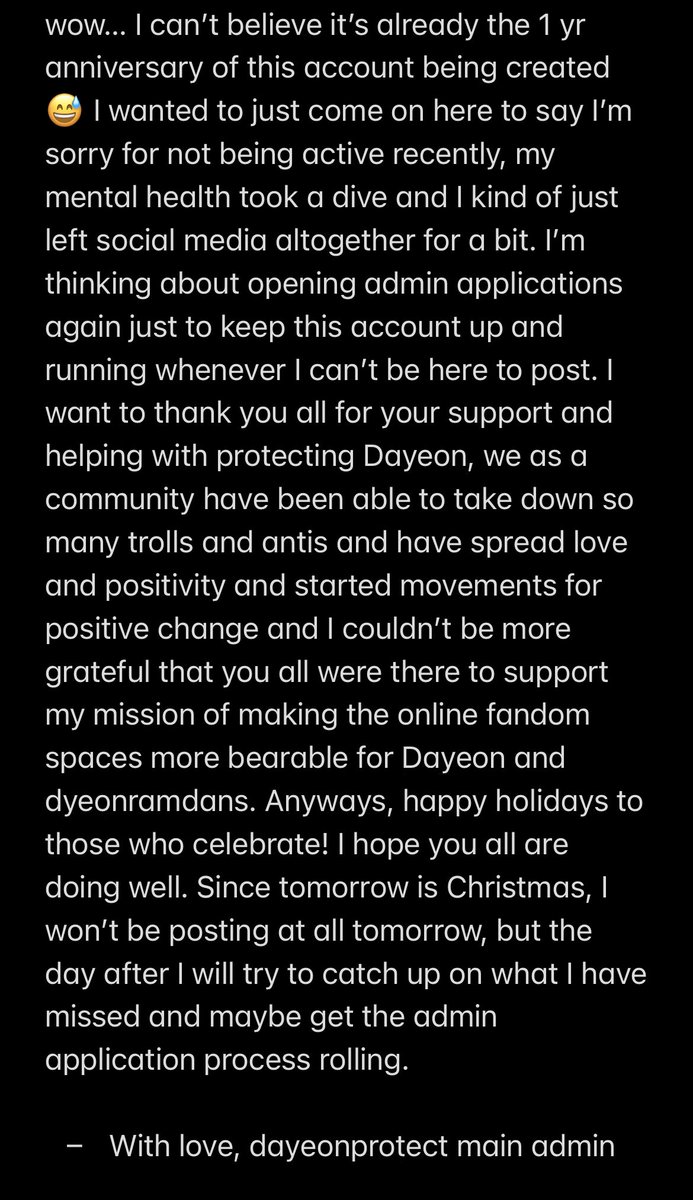 wow... I can't believe it's already the 1 yr anniversary of this account being created 😅 I wanted to just come on here to say I'm sorry for not being active recently, my mental health took a dive and I kind of just left social media altogether for a bit. I'm thinking about opening admin applications again just to keep this account up and running whenever I can't be here to post. I want to thank you all for your support and helping with protecting Dayeon, we as a community have been able to take down so many trolls and antis and have spread love and positivity and started movements for positive change and I couldn't be more grateful that you all were there to support my mission of making the online fandom spaces more bearable for Dayeon and dyeonramdans. Anyways, happy holidays to those who celebrate! I hope you all are doing well. Since tomorrow is Christmas, I won't be posting at all tomorrow, but the day after I will try to catch up on what I have missed and maybe get the admin application process rolling.

– With love, dayeonprotect main admin